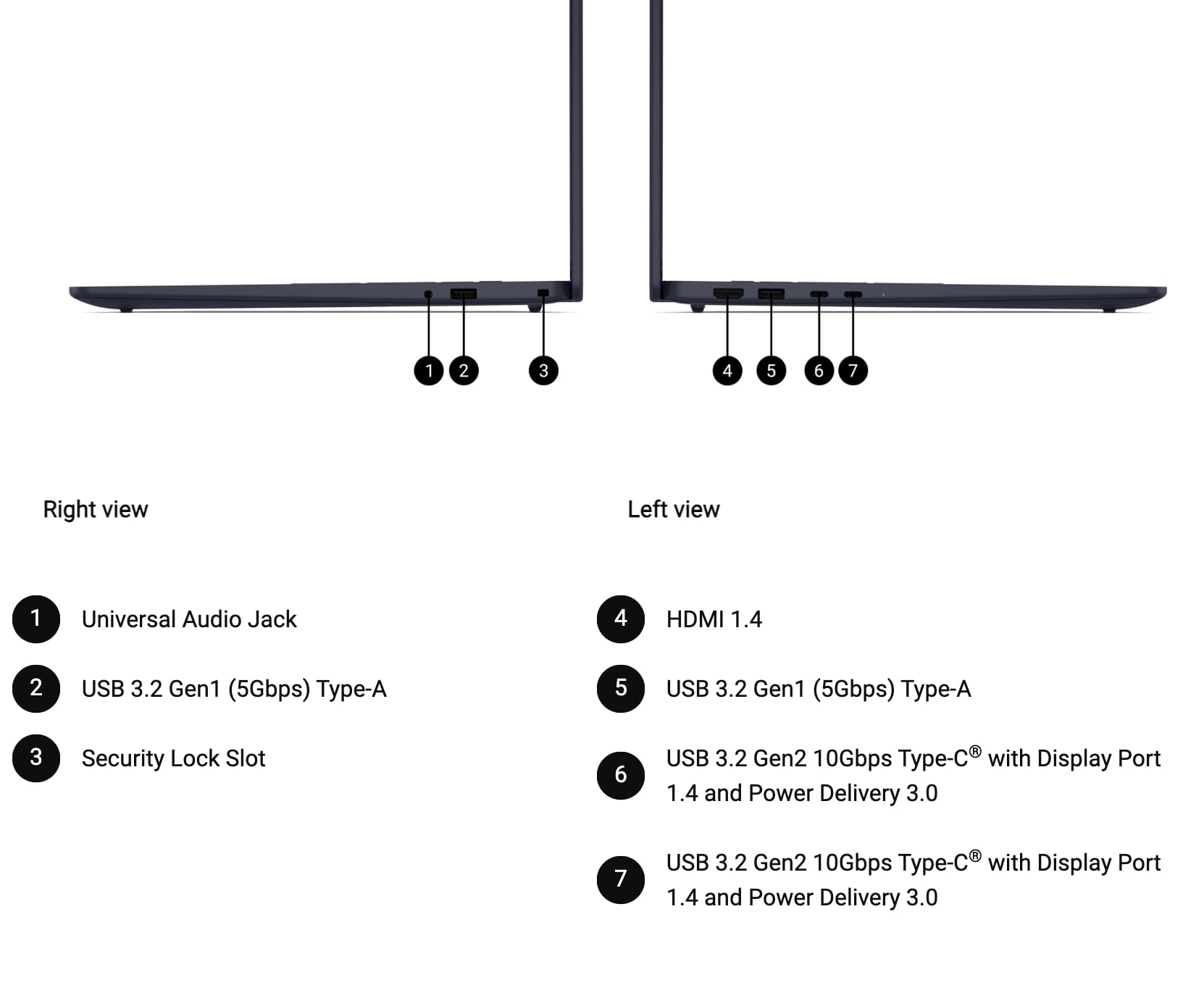 1 2 3

4 5 6 7

Right view

1 Universal Audio Jack

2 USB 3.2 Gen1 (5Gbps) Type-A

3 Security Lock Slot

Left view

4 HDMI 1.4

5 USB 3.2 Gen1 (5Gbps) Type-A

6 USB 3.2 Gen2 10Gbps Type-C® with Display Port 1.4 and Power Delivery 3.0

7 USB 3.2 Gen2 10Gbps Type-C® with Display Port 1.4 and Power Delivery 3.0